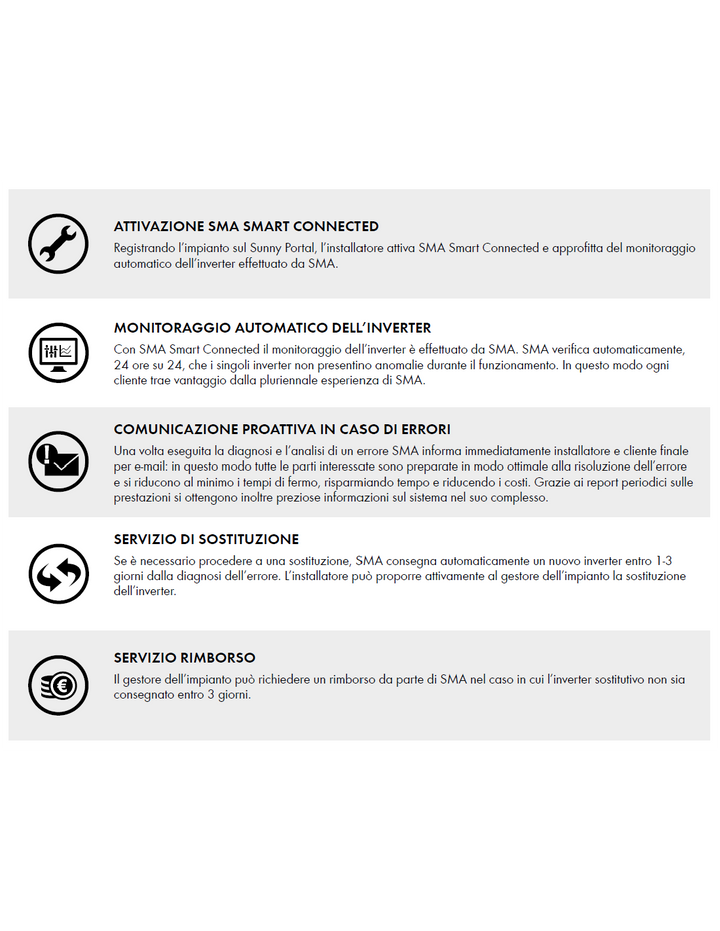 ATTIVAZIONE SMA SMART CONNECTED
Registrando l'impianto sul Sunny Portal, l'installatore attiva SMA Smart Connected e approfitta del monitoraggio automatico dell'inverter effettuato da SMA.

MONITORAGGIO AUTOMATICO DELL'INVERTER
Con SMA Smart Connected il monitoraggio dell'inverter è effettuato da SMA. SMA verifica automaticamente, 24 ore su 24, che i singoli inverter non presentino anomalie durante il funzionamento. In questo modo ogni cliente trae vantaggio dalla pluriennale esperienza di SMA.

COMUNICAZIONE PROATTIVA IN CASO DI ERRORI
Una volta eseguita la diagnosi e l'analisi di un errore SMA informa immediatamente installatore e cliente finale per e-mail: in questo modo tutte le parti interessate sono preparate in modo ottimale alla risoluzione dell'errore e si riducono al minimo i tempi di fermo, risparmiando tempo e riducendo i costi. Grazie ai report periodici sulle prestazioni si ottengono inoltre preziose informazioni sul sistema nel suo complesso.

SERVIZIO DI SOSTITUZIONE
Se è necessario procedere a una sostituzione, SMA consegna automaticamente un nuovo inverter entro 1-3 giorni dalla diagnosi dell'errore. L'installatore può proporre attivamente al gestore dell'impianto la sostituzione dell'inverter.

SERVIZIO RIMBORSO
Il gestore dell'impianto può richiedere un rimborso da parte di SMA nel caso in cui l'inverter sostitutivo non sia consegnato entro 3 giorni.